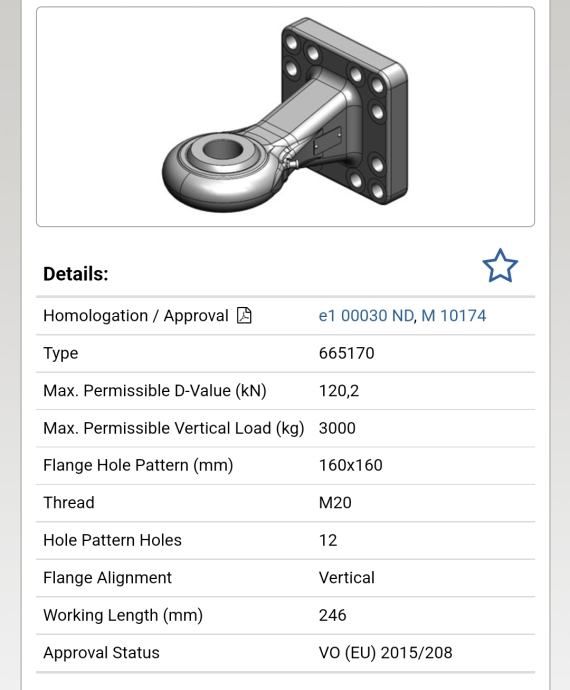 Details:

| | |
|---|---|
| Homologation / Approval | e1 00030 ND, M 10174 |
| Type | 665170 |
| Max. Permissible D-Value (kN) | 120,2 |
| Max. Permissible Vertical Load (kg) | 3000 |
| Flange Hole Pattern (mm) | 160x160 |
| Thread | M20 |
| Hole Pattern Holes | 12 |
| Flange Alignment | Vertical |
| Working Length (mm) | 246 |
| Approval Status | VO (EU) 2015/208 |